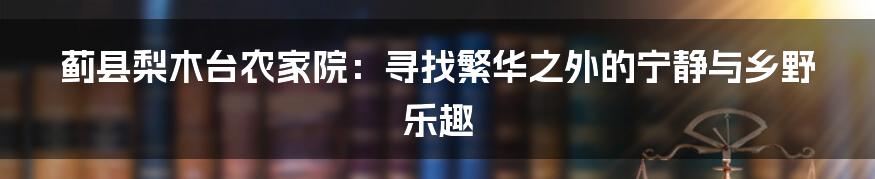 蓟县梨木台农家院：寻找繁华之外的宁静与乡野乐趣